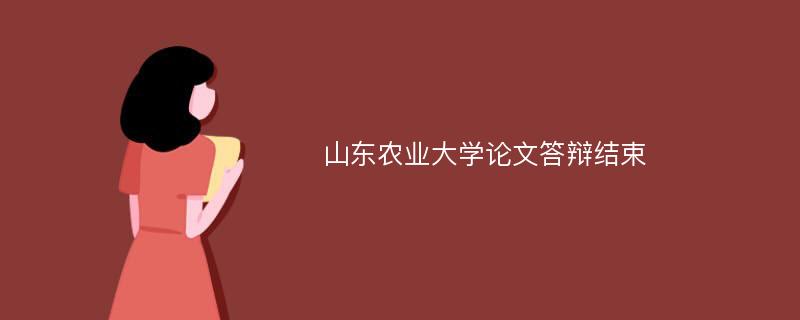 山东农业大学论文答辩结束